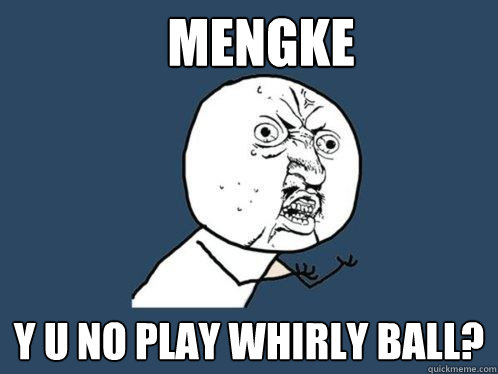 MENGKE

Y U NO PLAY WHIRLY BALL?

quickmeme.com